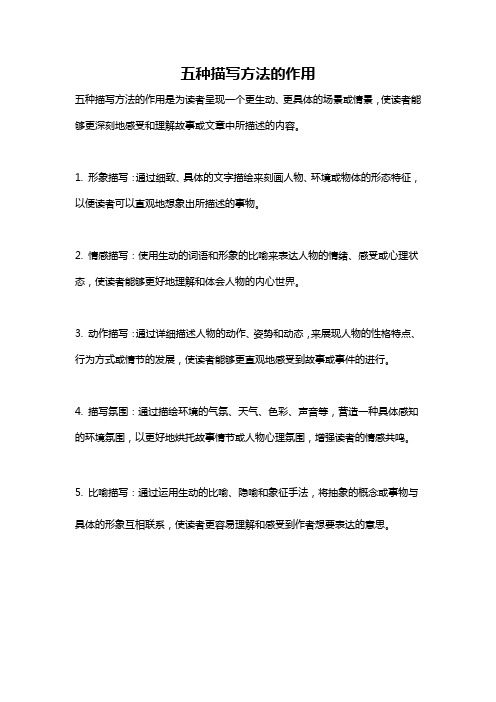 五种描写方法的作用

五种描写方法的作用是为读者呈现一个更生动、更具体的场景或情景，使读者能够更深刻地感受和理解故事或文章中所描述的内容。

1. 形象描写：通过细致、具体的文字描绘来刻画人物、环境或物体的形态特征，以使读者可以直观地想象出所描述的事物。

2. 情感描写：使用生动的词语和形象的比喻来表达人物的情绪、感受或心理状态，使读者能够更好地理解和体会人物的内心世界。

3. 动作描写：通过详细描述人物的动作、姿势和动态，来展现人物的性格特点、行为方式或情节的发展，使读者能够更直观地感受到故事或事件的进行。

4. 描写氛围：通过描绘环境的气氛、天气、色彩、声音等，营造一种具体感知的环境氛围，以更好地烘托故事情节或人物心理氛围，增强读者的情感共鸣。

5. 比喻描写：通过运用生动的比喻、隐喻和象征手法，将抽象的概念或事物与具体的形象互相联系，使读者更容易理解和感受到作者想要表达的意思。